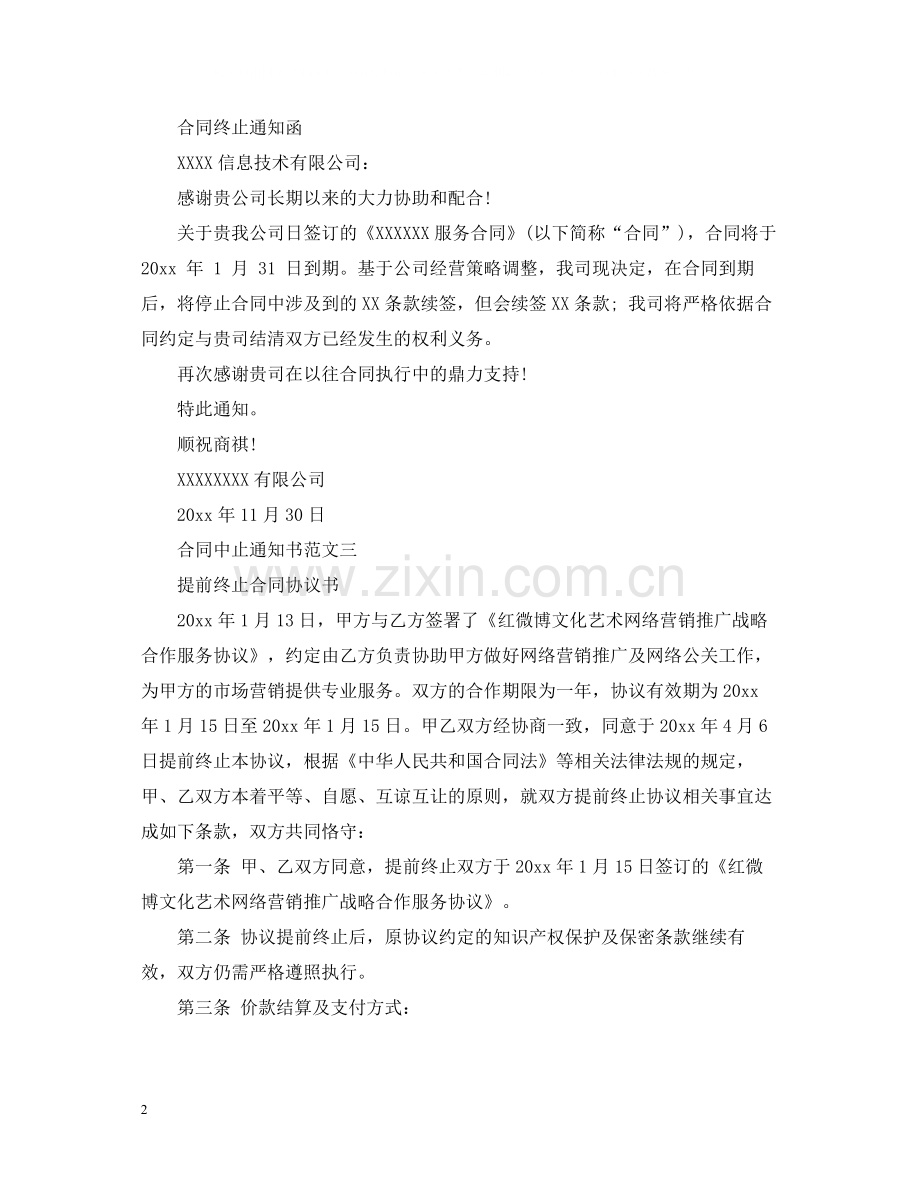 合同终止通知函

XXXX信息技术有限公司：

感谢贵公司长期以来的大力协助和配合!

关于贵我公司日签订的《XXXXXX服务合同》(以下简称“合同”)，合同将于20xx年1月31日到期。基于公司经营策略调整，我司现决定，在合同到期后，将停止合同中涉及到的XX条款续签，但会续签XX条款；我司将严格依据合同约定与贵司结清双方已经发生的权利义务。

再次感谢贵司在以往合同执行中的鼎力支持!

特此通知。

顺祝商祺!

XXXXXXXX有限公司

20xx年11月30日

合同中止通知书范文三

提前终止合同协议书

20xx年1月13日，甲方与乙方签署了《红微博文化艺术网络营销推广战略合作服务协议》，约定由乙方负责协助甲方做好网络营销推广及网络公关工作，为甲方的市场营销提供专业服务。双方的合作期限为一年，协议有效期为20xx年1月15日至20xx年1月15日。甲乙双方经协商一致，同意于20xx年4月6日提前终止本协议，根据《中华人民共和国合同法》等相关法律法规的规定，甲、乙双方本着平等、自愿、互谅互让的原则，就双方提前终止协议相关事宜达成如下条款，双方共同恪守：

第一条 甲、乙双方同意，提前终止双方于20xx年1月15日签订的《红微博文化艺术网络营销推广战略合作服务协议》。

第二条 协议提前终止后，原协议约定的知识产权保护及保密条款继续有效，双方仍需严格遵照执行。

第三条 价款结算及支付方式：

2

www.zixin.com.cn